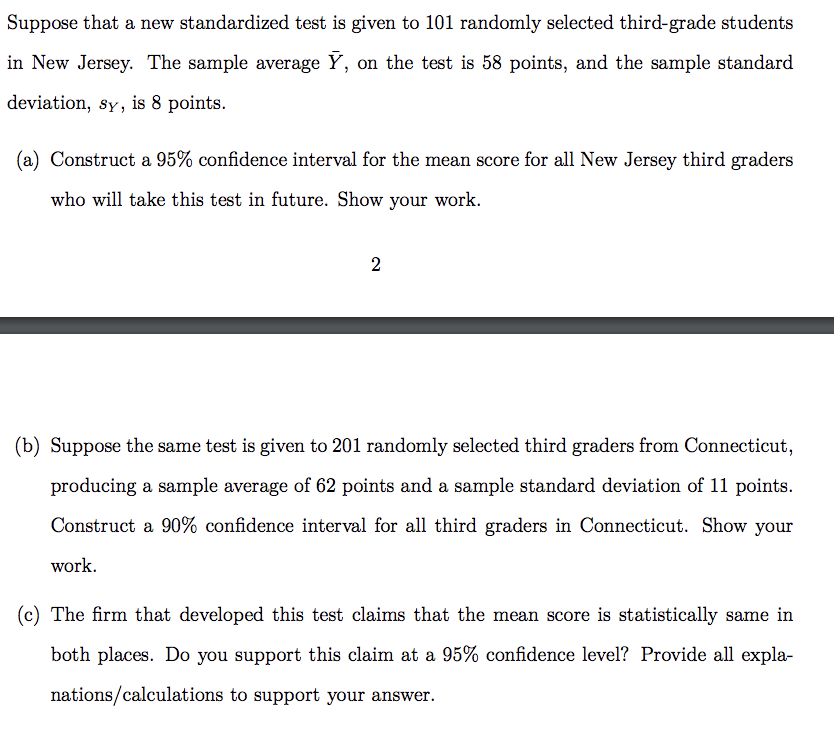 Suppose that a new standardized test is given to 101 randomly selected third-grade students in New Jersey. The sample average $\bar{Y}$, on the test is 58 points, and the sample standard deviation, $s_Y$, is 8 points.

(a) Construct a 95% confidence interval for the mean score for all New Jersey third graders who will take this test in future. Show your work.

2

(b) Suppose the same test is given to 201 randomly selected third graders from Connecticut, producing a sample average of 62 points and a sample standard deviation of 11 points. Construct a 90% confidence interval for all third graders in Connecticut. Show your work.

(c) The firm that developed this test claims that the mean score is statistically same in both places. Do you support this claim at a 95% confidence level? Provide all explanations/calculations to support your answer.